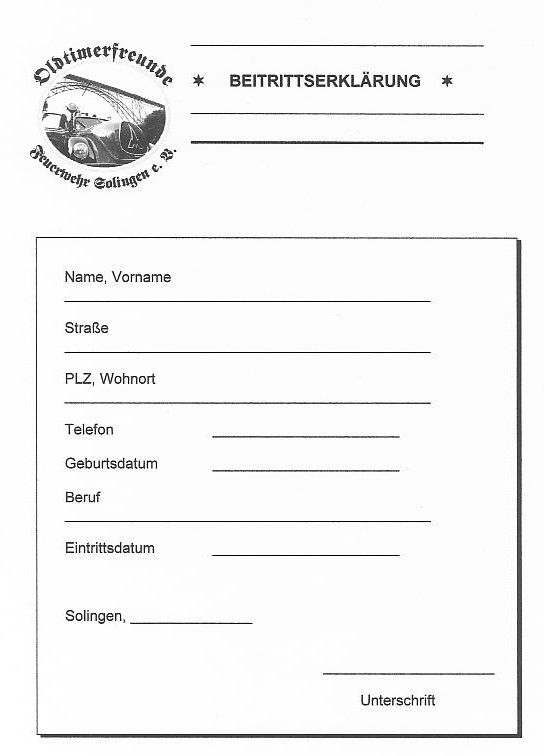 Oldtimerfreunde
Feuerwehr Solingen e. V.

✶ BEITRITTSERKLÄRUNG ✶

Name, Vorname

Straße

PLZ, Wohnort

Telefon

Geburtsdatum

Beruf

Eintrittsdatum

Solingen, ______________

Unterschrift